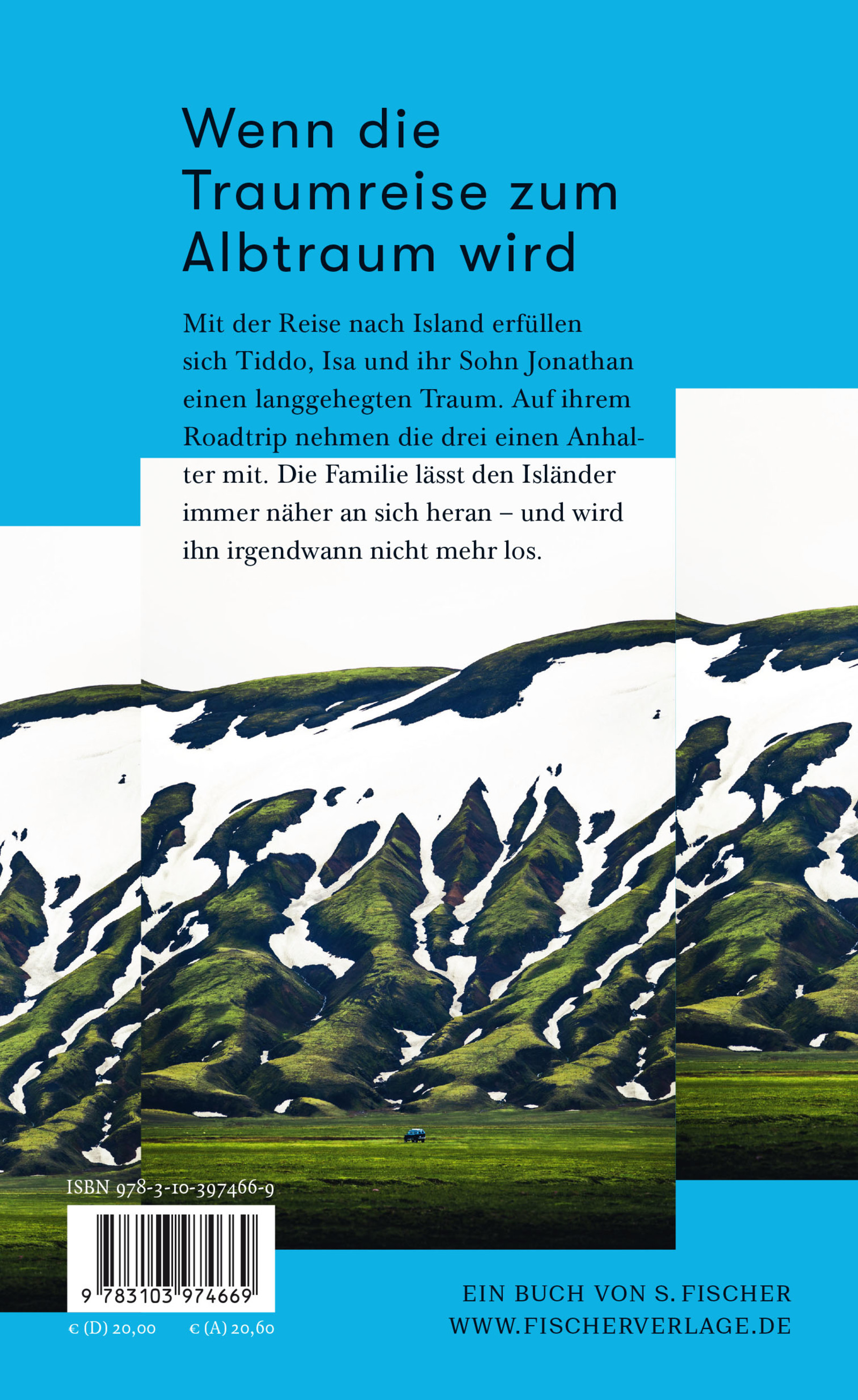 Wenn die Traumreise zum Albtraum wird

Mit der Reise nach Island erfüllen sich Tiddo, Isa und ihr Sohn Jonathan einen langgehegten Traum. Auf ihrem Roadtrip nehmen die drei einen Anhalter mit. Die Familie lässt den Isländer immer näher an sich heran – und wird ihn irgendwann nicht mehr los.

ISBN 978-3-10-397466-9

9 783103 974669

€ (D) 20,00 € (A) 20,60

EIN BUCH VON S. FISCHER
WWW.FISCHERVERLAGE.DE